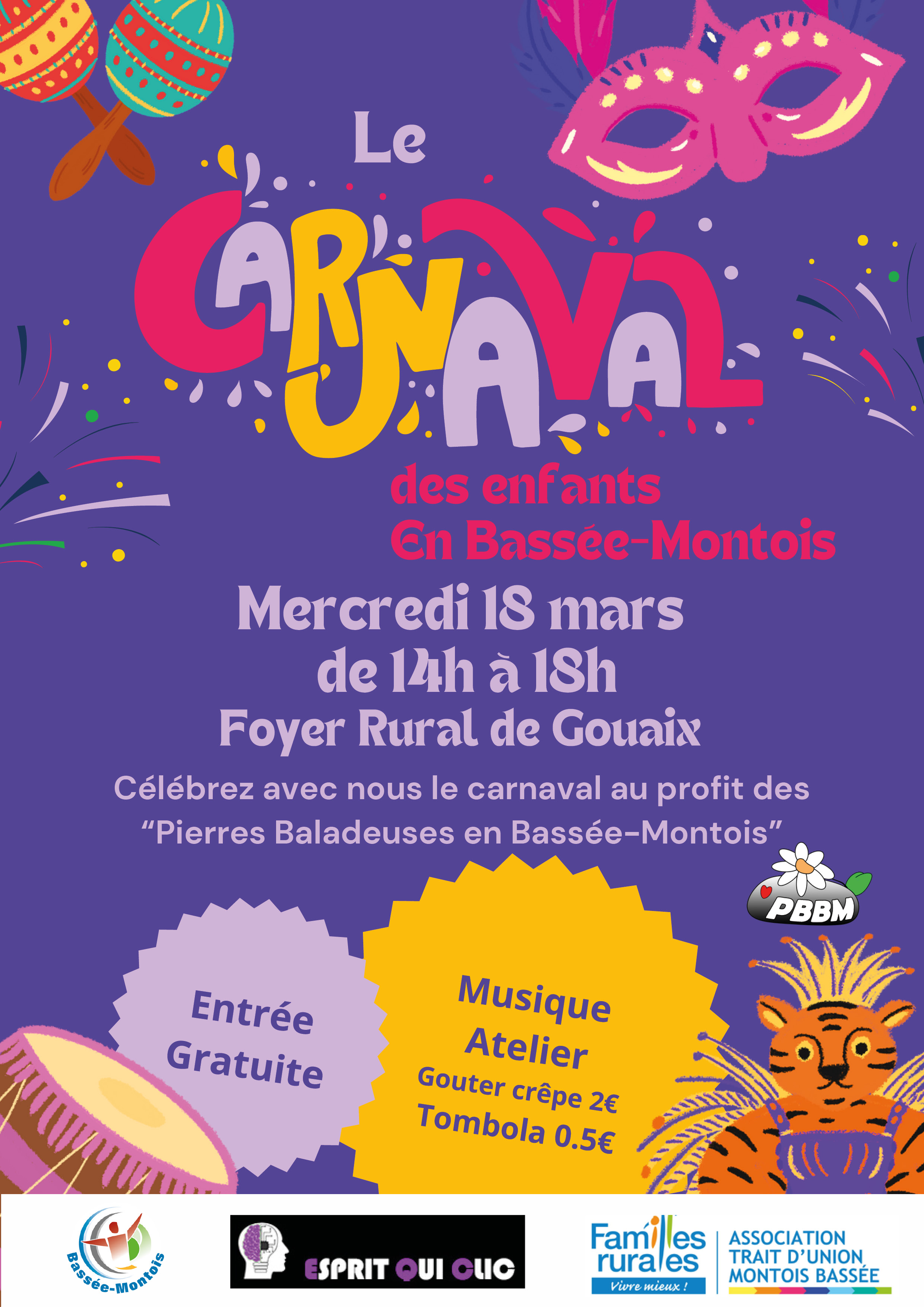 Le

CARNAVAL

des enfants
En Bassée-Montois

Mercredi 18 mars
de 14h à 18h
Foyer Rural de Gouaix

Célébrez avec nous le carnaval au profit des "Pierres Baladeuses en Bassée-Montois"

PBBM

Entrée
Gratuite

Musique
Atelier
Gouter crêpe 2€
Tombola 0.5€

Bassée-Montois

ESPRIT QUI CLIC

Familles
rurales
Vivre mieux !

ASSOCIATION
TRAIT D'UNION
MONTOIS BASSÉE